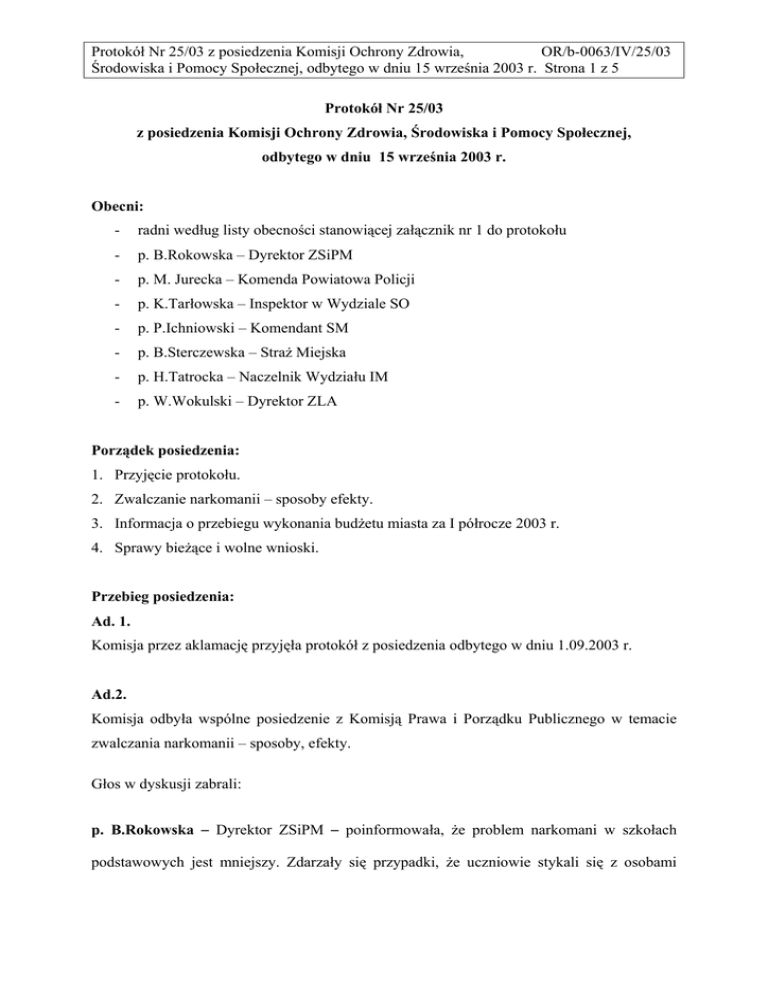 Protokół Nr 25/03 z posiedzenia Komisji Ochrony Zdrowia, OR/b-0063/IV/25/03
Środowiska i Pomocy Społecznej, odbytego w dniu 15 września 2003 r. Strona 1 z 5

Protokół Nr 25/03
z posiedzenia Komisji Ochrony Zdrowia, Środowiska i Pomocy Społecznej,
odbytego w dniu 15 września 2003 r.

Obecni:
- radni według listy obecności stanowiącej załącznik nr 1 do protokołu
- p. B.Rokowska – Dyrektor ZSiPM
- p. M. Jurecka – Komenda Powiatowa Policji
- p. K.Tarłowska – Inspektor w Wydziale SO
- p. P.Ichniowski – Komendant SM
- p. B.Sterczewska – Straż Miejska
- p. H.Tatrocka – Naczelnik Wydziału IM
- p. W.Wokulski – Dyrektor ZLA

Porządek posiedzenia:
1. Przyjęcie protokołu.
2. Zwalczanie narkomanii – sposoby efekty.
3. Informacja o przebiegu wykonania budżetu miasta za I półrocze 2003 r.
4. Sprawy bieżące i wolne wnioski.

Przebieg posiedzenia:
Ad. 1.
Komisja przez aklamację przyjęła protokół z posiedzenia odbytego w dniu 1.09.2003 r.

Ad.2.
Komisja odbyła wspólne posiedzenie z Komisją Prawa i Porządku Publicznego w temacie zwalczania narkomanii – sposoby, efekty.

Głos w dyskusji zabrali:

p. B.Rokowska – Dyrektor ZSiPM – poinformowała, że problem narkomani w szkołach podstawowych jest mniejszy. Zdarzały się przypadki, że uczniowie stykali się z osobami